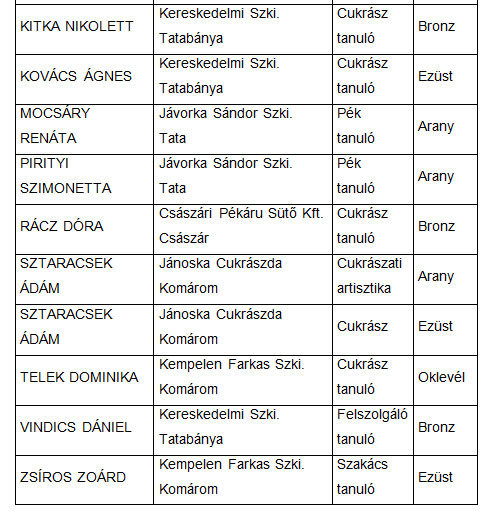 | | | | |
|---|---|---|---|
| KITKA NIKOLETT | Kereskedelmi Szki. Tatabánya | Cukrász tanuló | Bronz |
| KOVÁCS ÁGNES | Kereskedelmi Szki. Tatabánya | Cukrász tanuló | Ezüst |
| MOCSÁRY RENÁTA | Jávorka Sándor Szki. Tata | Pék tanuló | Arany |
| PIRITYI SZIMONETTA | Jávorka Sándor Szki. Tata | Pék tanuló | Arany |
| RÁCZ DÓRA | Császári Pékáru Sütő Kft. Császár | Cukrász tanuló | Bronz |
| SZTARACSEK ÁDÁM | Jánoska Cukrászda Komárom | Cukrászati artisztika | Arany |
| SZTARACSEK ÁDÁM | Jánoska Cukrászda Komárom | Cukrász | Ezüst |
| TELEK DOMINIKA | Kempelen Farkas Szki. Komárom | Cukrász tanuló | Oklevél |
| VINDICS DÁNIEL | Kereskedelmi Szki. Tatabánya | Felszolgáló tanuló | Bronz |
| ZSÍROS ZOÁRD | Kempelen Farkas Szki. Komárom | Szakács tanuló | Ezüst |